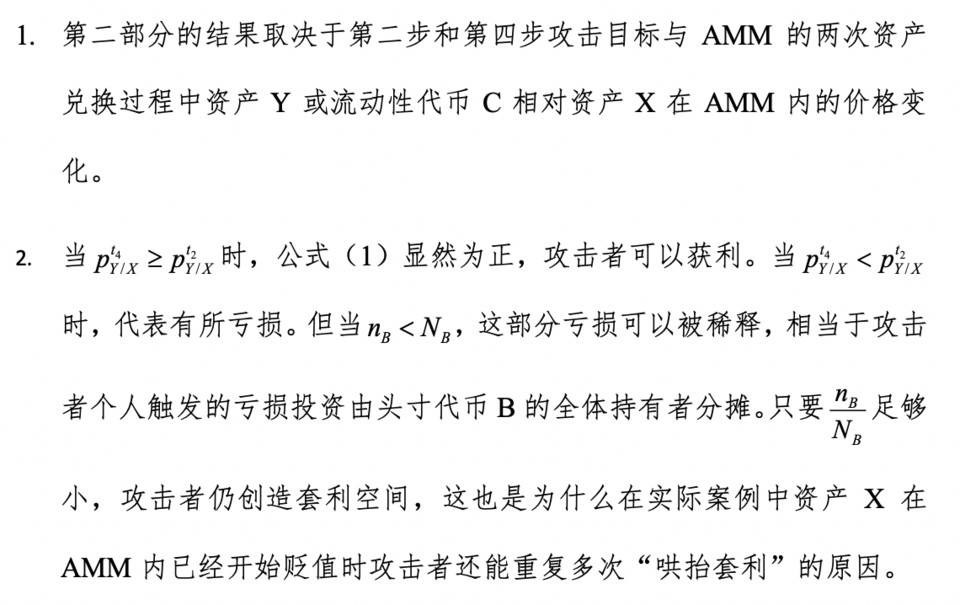 1. 第二部分的结果取决于第二步和第四步攻击目标与 AMM 的两次资产兑换过程中资产 Y 或流动性代币 C 相对资产 X 在 AMM 内的价格变化。

2. 当 $p_{Y/X}^{t_4} \geq p_{Y/X}^{t_2}$ 时，公式（1）显然为正，攻击者可以获利。当 $p_{Y/X}^{t_4} < p_{Y/X}^{t_2}$ 时，代表有所亏损。但当 $n_B < N_B$，这部分亏损可以被稀释，相当于攻击者个人触发的亏损投资由头寸代币 B 的全体持有者分摊。只要 $\frac{n_B}{N_B}$ 足够小，攻击者仍创造套利空间，这也是为什么在实际案例中资产 X 在 AMM 内已经开始贬值时攻击者还能重复多次“哄抬套利”的原因。